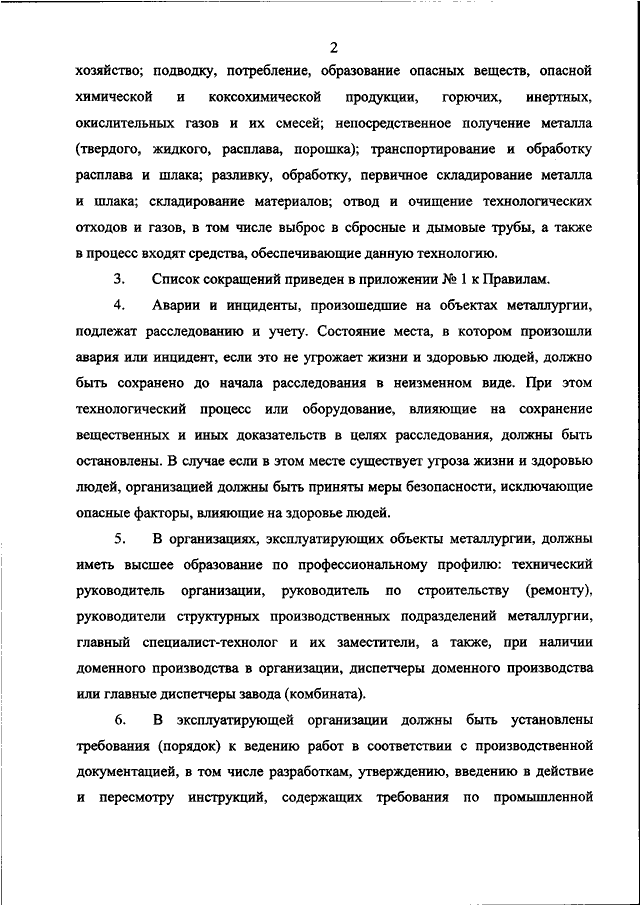 2

хозяйство; подводку, потребление, образование опасных веществ, опасной химической и коксохимической продукции, горючих, инертных, окислительных газов и их смесей; непосредственное получение металла (твердого, жидкого, расплава, порошка); транспортирование и обработку расплава и шлака; разливку, обработку, первичное складирование металла и шлака; складирование материалов; отвод и очищение технологических отходов и газов, в том числе выброс в сбросные и дымовые трубы, а также в процесс входят средства, обеспечивающие данную технологию.

3. Список сокращений приведен в приложении № 1 к Правилам.

4. Аварии и инциденты, произошедшие на объектах металлургии, подлежат расследованию и учету. Состояние места, в котором произошли авария или инцидент, если это не угрожает жизни и здоровью людей, должно быть сохранено до начала расследования в неизменном виде. При этом технологический процесс или оборудование, влияющие на сохранение вещественных и иных доказательств в целях расследования, должны быть остановлены. В случае если в этом месте существует угроза жизни и здоровью людей, организацией должны быть приняты меры безопасности, исключающие опасные факторы, влияющие на здоровье людей.

5. В организациях, эксплуатирующих объекты металлургии, должны иметь высшее образование по профессиональному профилю: технический руководитель организации, руководитель по строительству (ремонту), руководители структурных производственных подразделений металлургии, главный специалист-технолог и их заместители, а также, при наличии доменного производства в организации, диспетчеры доменного производства или главные диспетчеры завода (комбината).

6. В эксплуатирующей организации должны быть установлены требования (порядок) к ведению работ в соответствии с производственной документацией, в том числе разработкам, утверждению, введению в действие и пересмотру инструкций, содержащих требования по промышленной